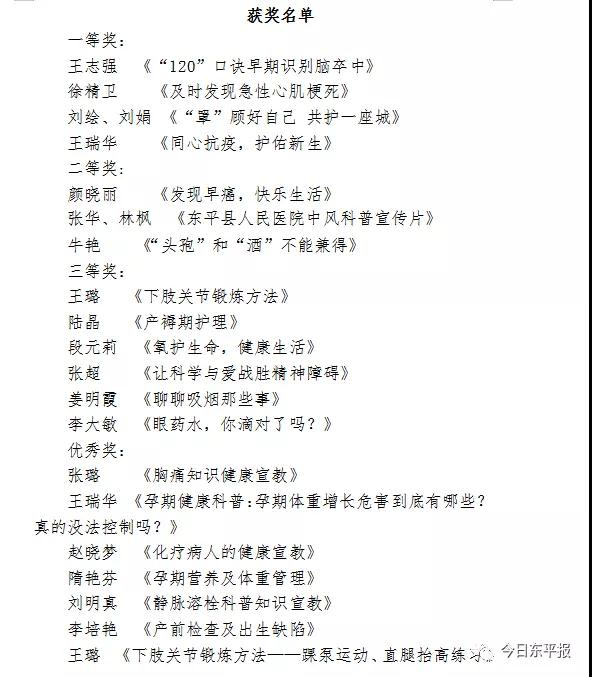 获奖名单

一等奖：

王志强 《“120”口诀早期识别脑卒中》

徐精卫 《及时发现急性心肌梗死》

刘绘、刘娟 《“罩”顾好自己 共护一座城》

王瑞华 《同心抗疫，护佑新生》

二等奖：

颜晓丽 《发现早癌，快乐生活》

张华、林枫 《东平县人民医院中风科普宣传片》

牛艳 《“头孢”和“酒”不能兼得》

三等奖：

王璐 《下肢关节锻炼方法》

陆晶 《产褥期护理》

段元莉 《氧护生命，健康生活》

张超 《让科学与爱战胜精神障碍》

姜明霞 《聊聊吸烟那些事》

李大敏 《眼药水，你滴对了吗？》

优秀奖：

张璐 《胸痛知识健康宣教》

王瑞华 《孕期健康科普：孕期体重增长危害到底有哪些？真的没法控制吗？》

赵晓梦 《化疗病人的健康宣教》

隋艳芬 《孕期营养及体重管理》

刘明真 《静脉溶栓科普知识宣教》

李培艳 《产前检查及出生缺陷》

王璐 《下肢关节锻炼方法——踝泵运动、直腿抬高练习

今日东平报